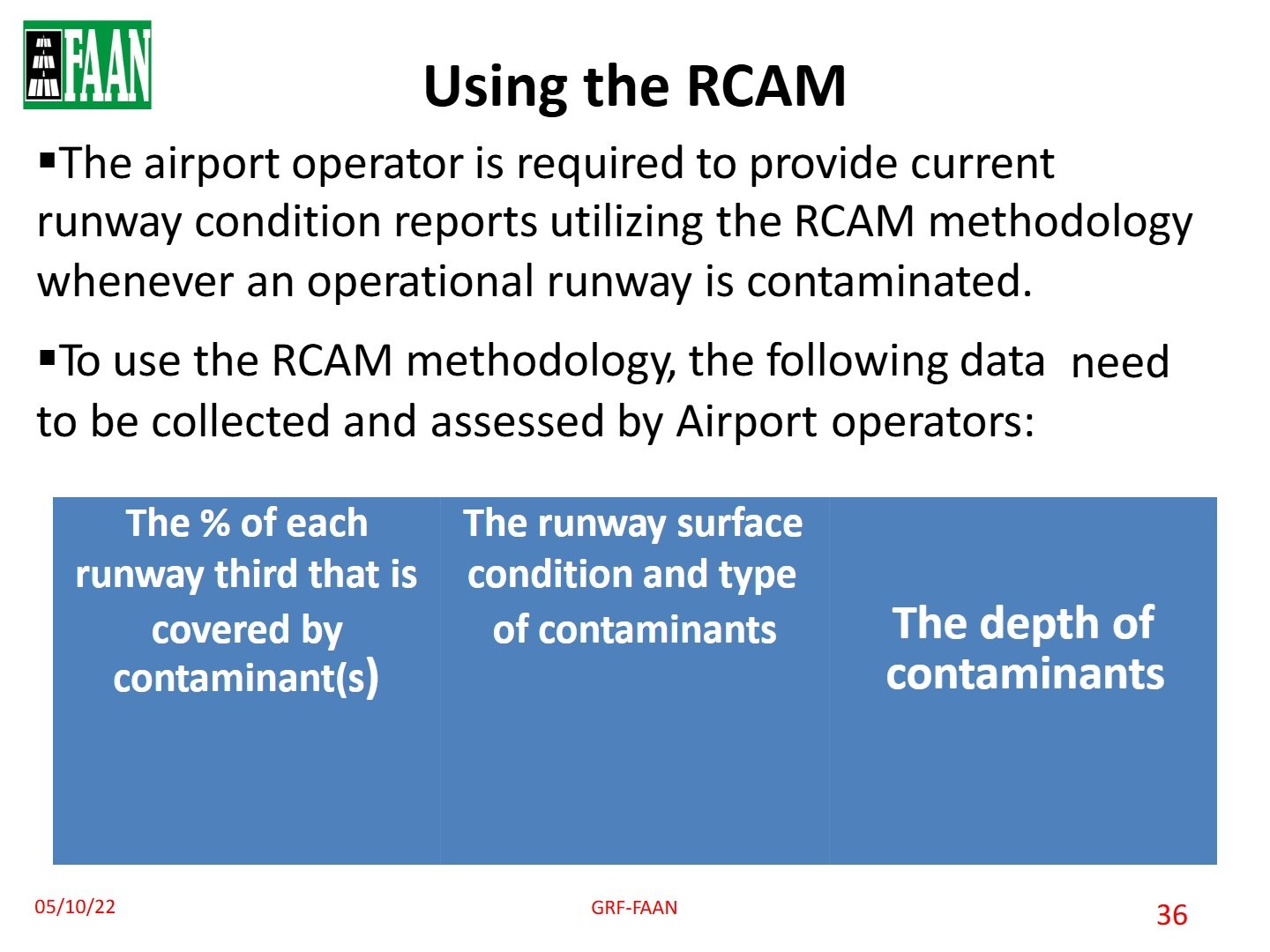 FAAN

Using the RCAM

▪The airport operator is required to provide current runway condition reports utilizing the RCAM methodology whenever an operational runway is contaminated.

▪To use the RCAM methodology, the following data need to be collected and assessed by Airport operators:

| The % of each runway third that is covered by contaminant(s) | The runway surface condition and type of contaminants | The depth of contaminants |
|---|---|---|

05/10/22

GRF-FAAN

36